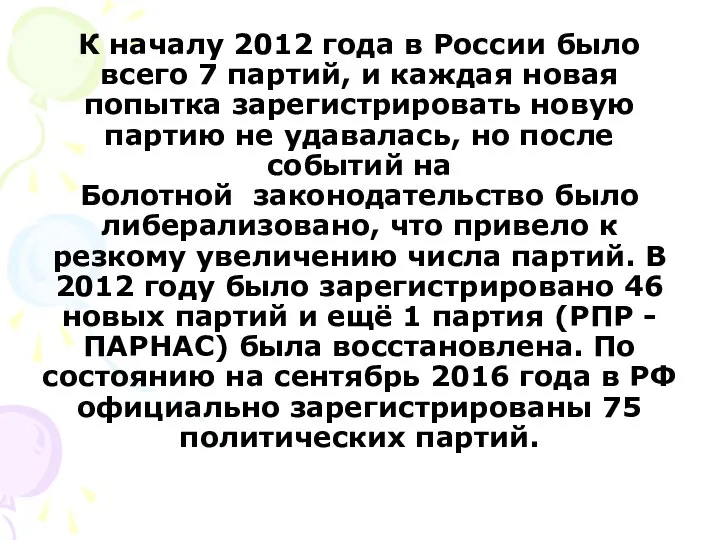 К началу 2012 года в России было всего 7 партий, и каждая новая попытка зарегистрировать новую партию не удавалась, но после событий на Болотной законодательство было либерализовано, что привело к резкому увеличению числа партий. В 2012 году было зарегистрировано 46 новых партий и ещё 1 партия (РПР - ПАРНАС) была восстановлена. По состоянию на сентябрь 2016 года в РФ официально зарегистрированы 75 политических партий.